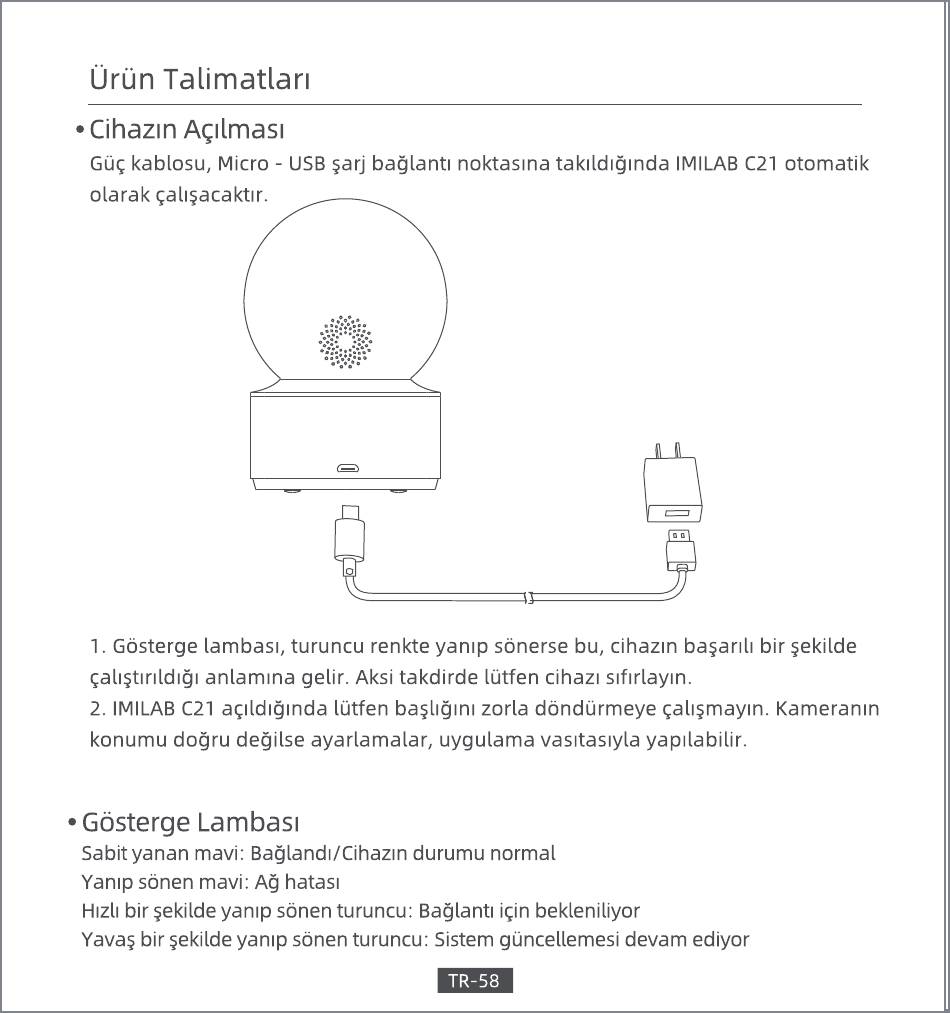 Ürün Talimatları

• Cihazın Açılması

Güç kablosu, Micro - USB şarj bağlantı noktasına takıldığında IMILAB C21 otomatik olarak çalışacaktır.

1. Gösterge lambası, turuncu renkte yanıp sönerse bu, cihazın başarılı bir şekilde çalıştırıldığı anlamına gelir. Aksi takdirde lütfen cihazı sıfırlayın.
2. IMILAB C21 açıldığında lütfen başlığını zorla döndürmeye çalışmayın. Kameranın konumu doğru değilse ayarlamalar, uygulama vasıtasıyla yapılabilir.

• Gösterge Lambası

Sabit yanan mavi: Bağlandı/Cihazın durumu normal
Yanıp sönen mavi: Ağ hatası
Hızlı bir şekilde yanıp sönen turuncu: Bağlantı için bekleniliyor
Yavaş bir şekilde yanıp sönen turuncu: Sistem güncellemesi devam ediyor

TR-58